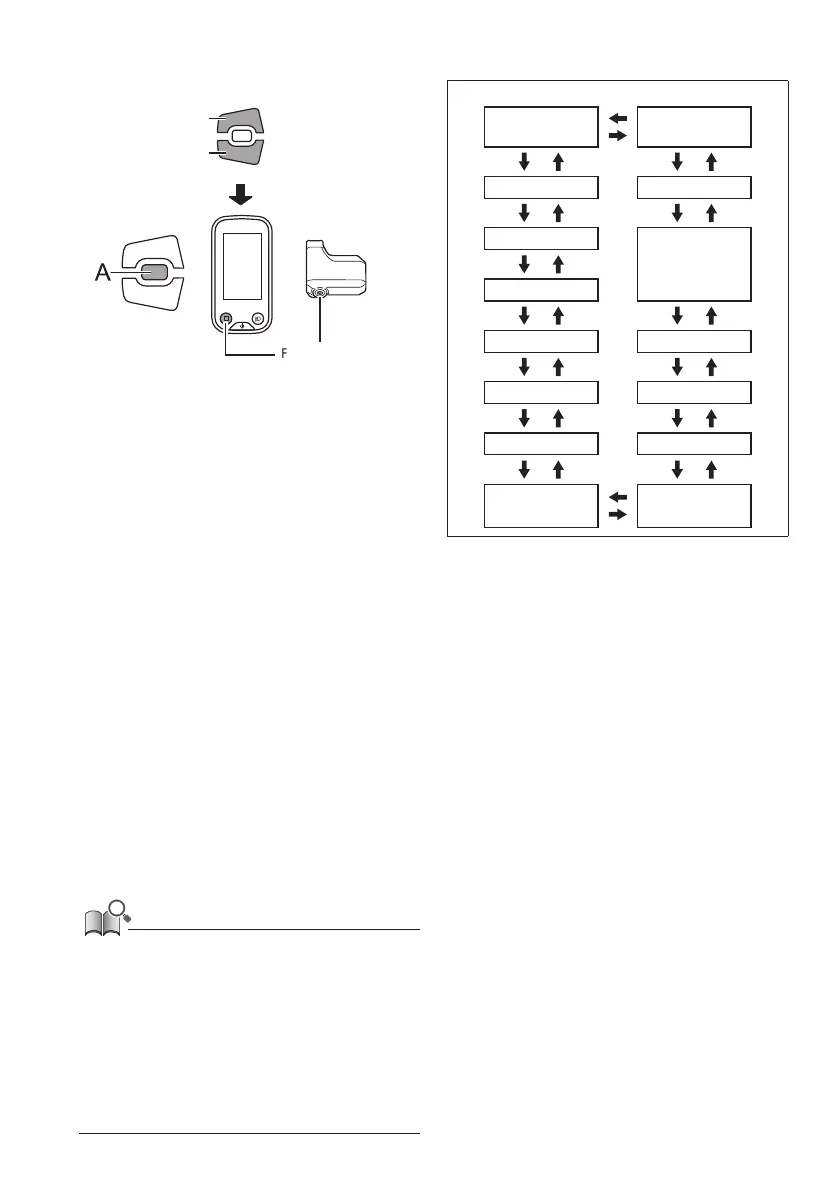 A

F